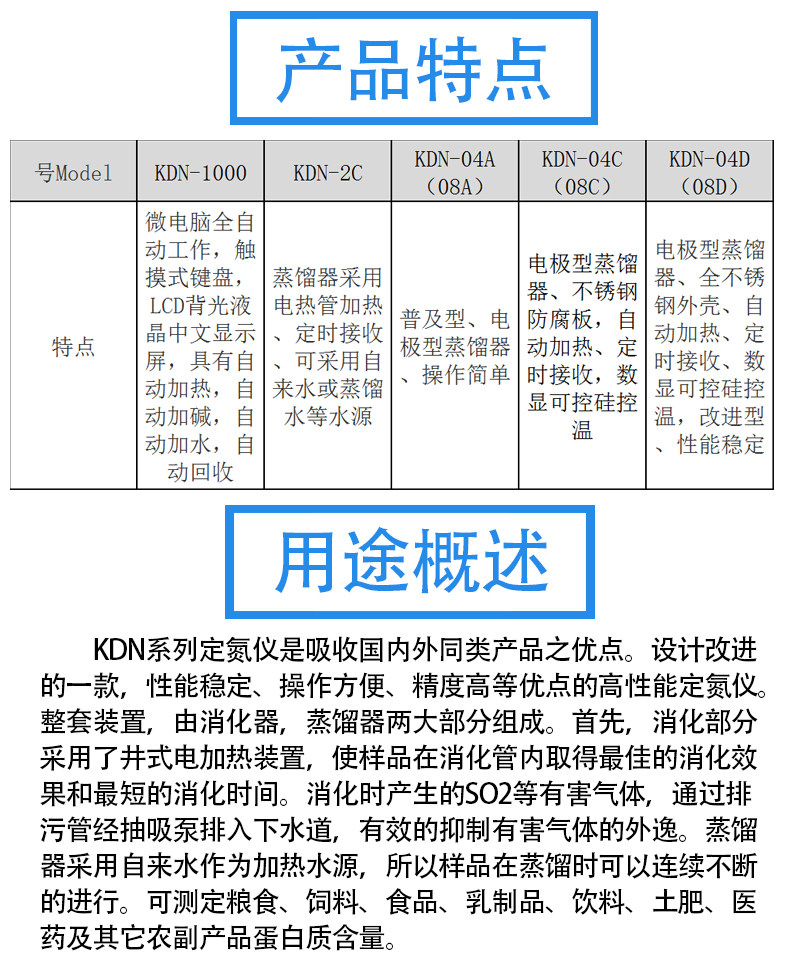 产品特点

| 号Model | KDN-1000 | KDN-2C | KDN-04A（08A） | KDN-04C（08C） | KDN-04D（08D） |
|---|---|---|---|---|---|
| 特点 | 微电脑全自动工作，触摸式键盘，LCD背光液晶中文显示屏，具有自动加热，自动加碱，自动加水，自动回收 | 蒸馏器采用电热管加热、定时接收、可采用自来水或蒸馏水等水源 | 普及型、电极型蒸馏器、操作简单 | 电极型蒸馏器、不锈钢防腐板，自动加热、定时接收，数显可控硅控温 | 电极型蒸馏器、全不锈钢外壳、自动加热、定时接收、数显可控硅控温，改进型、性能稳定 |

用途概述

KDN系列定氮仪是吸收国内外同类产品之优点。设计改进的一款，性能稳定、操作方便、精度高等优点的高性能定氮仪。整套装置，由消化器，蒸馏器两大部分组成。首先，消化部分采用了井式电加热装置，使样品在消化管内取得最佳的消化效果和最短的消化时间。消化时产生的SO2等有害气体，通过排污管经抽吸泵排入下水道，有效的抑制有害气体的外逸。蒸馏器采用自来水作为加热水源，所以样品在蒸馏时可以连续不断的进行。可测定粮食、饲料、食品、乳制品、饮料、土肥、医药及其它农副产品蛋白质含量。